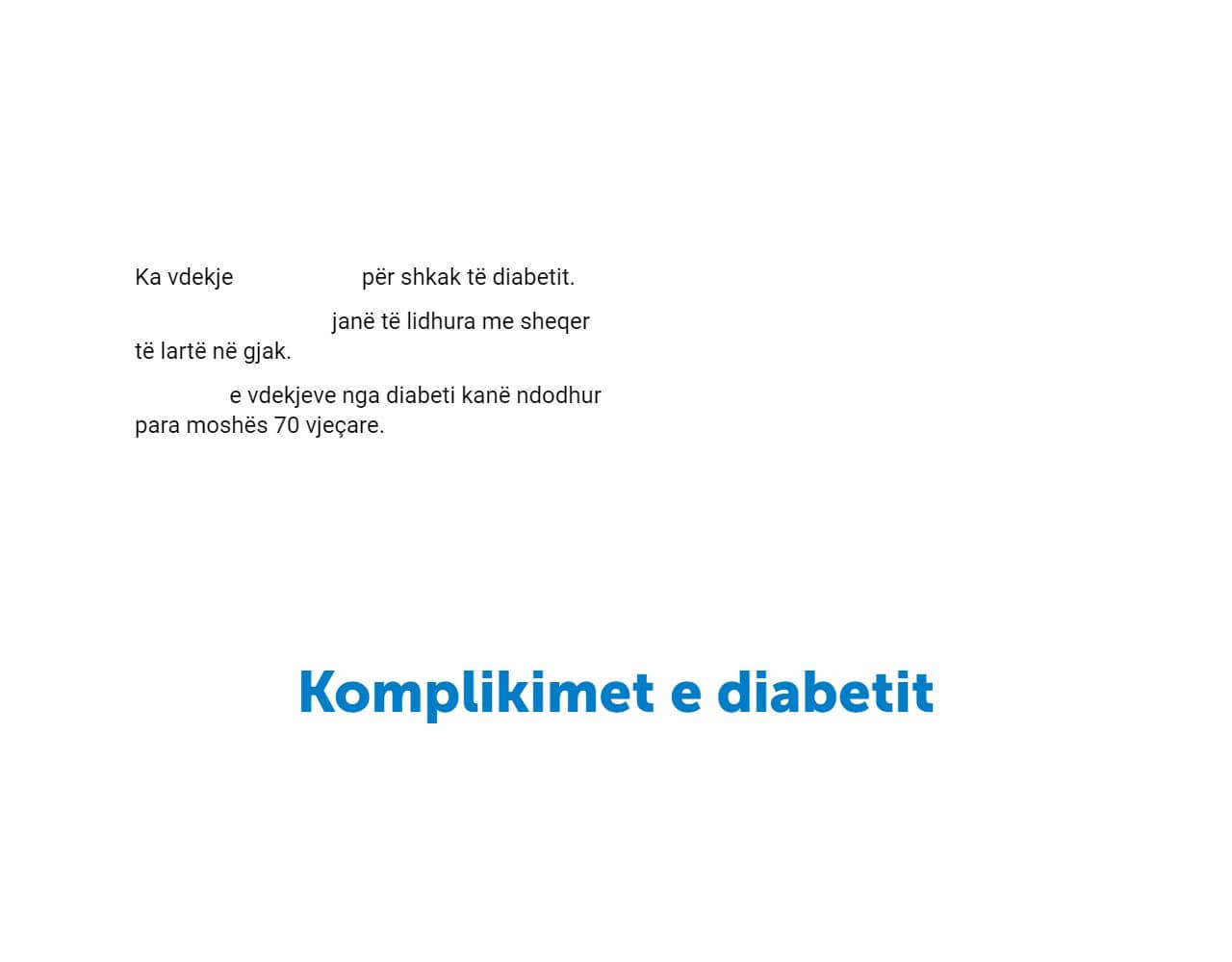 Ka vdekje për shkak të diabetit.

janë të lidhura me sheqer të lartë në gjak.

e vdekjeve nga diabeti kanë ndodhur para moshës 70 vjeçare.

Komplikimet e diabetit